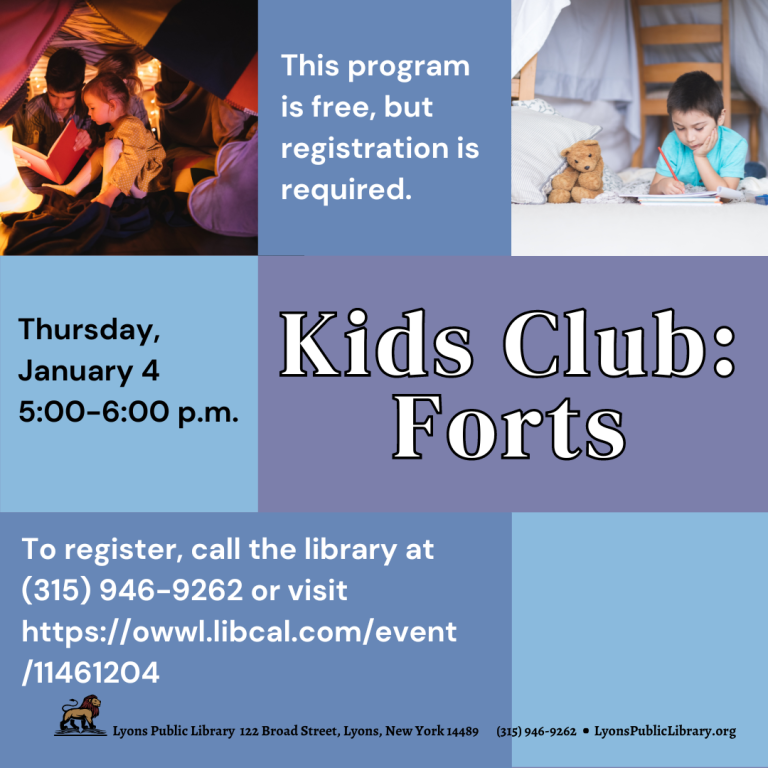 This program is free, but registration is required.

Thursday, January 4 5:00-6:00 p.m.

Kids Club: Forts

To register, call the library at (315) 946-9262 or visit https://owwl.libcal.com/event/11461204

Lyons Public Library 122 Broad Street, Lyons, New York 14489 (315) 946-9262 • LyonsPublicLibrary.org